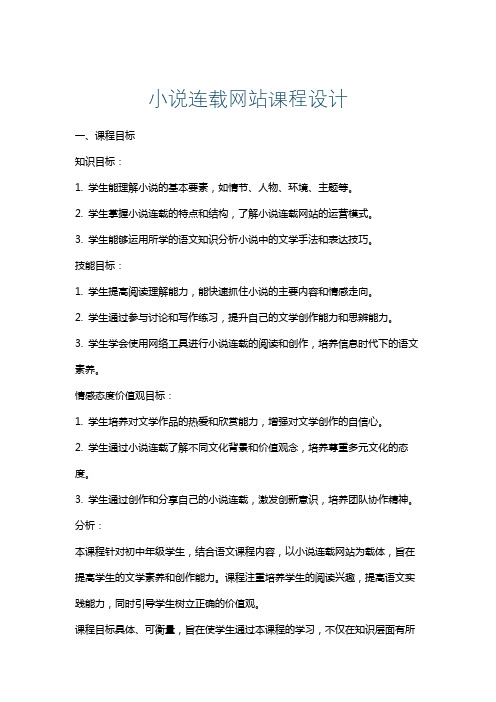 小说连载网站课程设计

一、课程目标

知识目标：

1. 学生能理解小说的基本要素，如情节、人物、环境、主题等。

2. 学生掌握小说连载的特点和结构，了解小说连载网站的运营模式。

3. 学生能够运用所学的语文知识分析小说中的文学手法和表达技巧。

技能目标：

1. 学生提高阅读理解能力，能快速抓住小说的主要内容和情感走向。

2. 学生通过参与讨论和写作练习，提升自己的文学创作能力和思辨能力。

3. 学生学会使用网络工具进行小说连载的阅读和创作，培养信息时代下的语文素养。

情感态度价值观目标：

1. 学生培养对文学作品的热爱和欣赏能力，增强对文学创作的自信心。

2. 学生通过小说连载了解不同文化背景和价值观念，培养尊重多元文化的态度。

3. 学生通过创作和分享自己的小说连载，激发创新意识，培养团队协作精神。

分析：

本课程针对初中年级学生，结合语文课程内容，以小说连载网站为载体，旨在提高学生的文学素养和创作能力。课程注重培养学生的阅读兴趣，提高语文实践能力，同时引导学生树立正确的价值观。

课程目标具体、可衡量，旨在使学生通过本课程的学习，不仅在知识层面有所